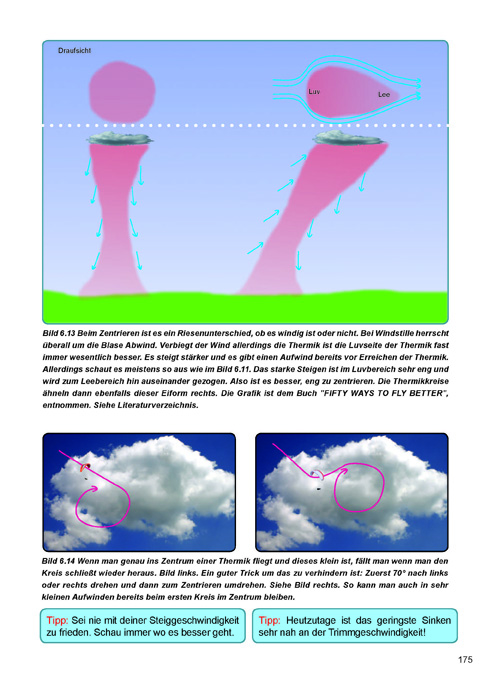 Draufsicht

Luv

Lee

Bild 6.13 Beim Zentrieren ist es ein Riesenunterschied, ob es windig ist oder nicht. Bei Windstille herrscht überall um die Blase Abwind. Verbiegt der Wind allerdings die Thermik ist die Luvseite der Thermik fast immer wesentlich besser. Es steigt stärker und es gibt einen Aufwind bereits vor Erreichen der Thermik. Allerdings schaut es meistens so aus wie im Bild 6.11. Das starke Steigen ist im Luvbereich sehr eng und wird zum Leebereich hin auseinander gezogen. Also ist es besser, eng zu zentrieren. Die Thermikkreise ähneln dann ebenfalls dieser Eiform rechts. Die Grafik ist dem Buch "FIFTY WAYS TO FLY BETTER", entnommen. Siehe Literaturverzeichnis.

Bild 6.14 Wenn man genau ins Zentrum einer Thermik fliegt und dieses klein ist, fällt man wenn man den Kreis schließt wieder heraus. Bild links. Ein guter Trick um das zu verhindern ist: Zuerst 70° nach links oder rechts drehen und dann zum Zentrieren umdrehen. Siehe Bild rechts. So kann man auch in sehr kleinen Aufwinden bereits beim ersten Kreis im Zentrum bleiben.

Tipp: Sei nie mit deiner Steiggeschwindigkeit zu frieden. Schau immer wo es besser geht.

Tipp: Heutzutage ist das geringste Sinken sehr nah an der Trimmgeschwindigkeit!

175